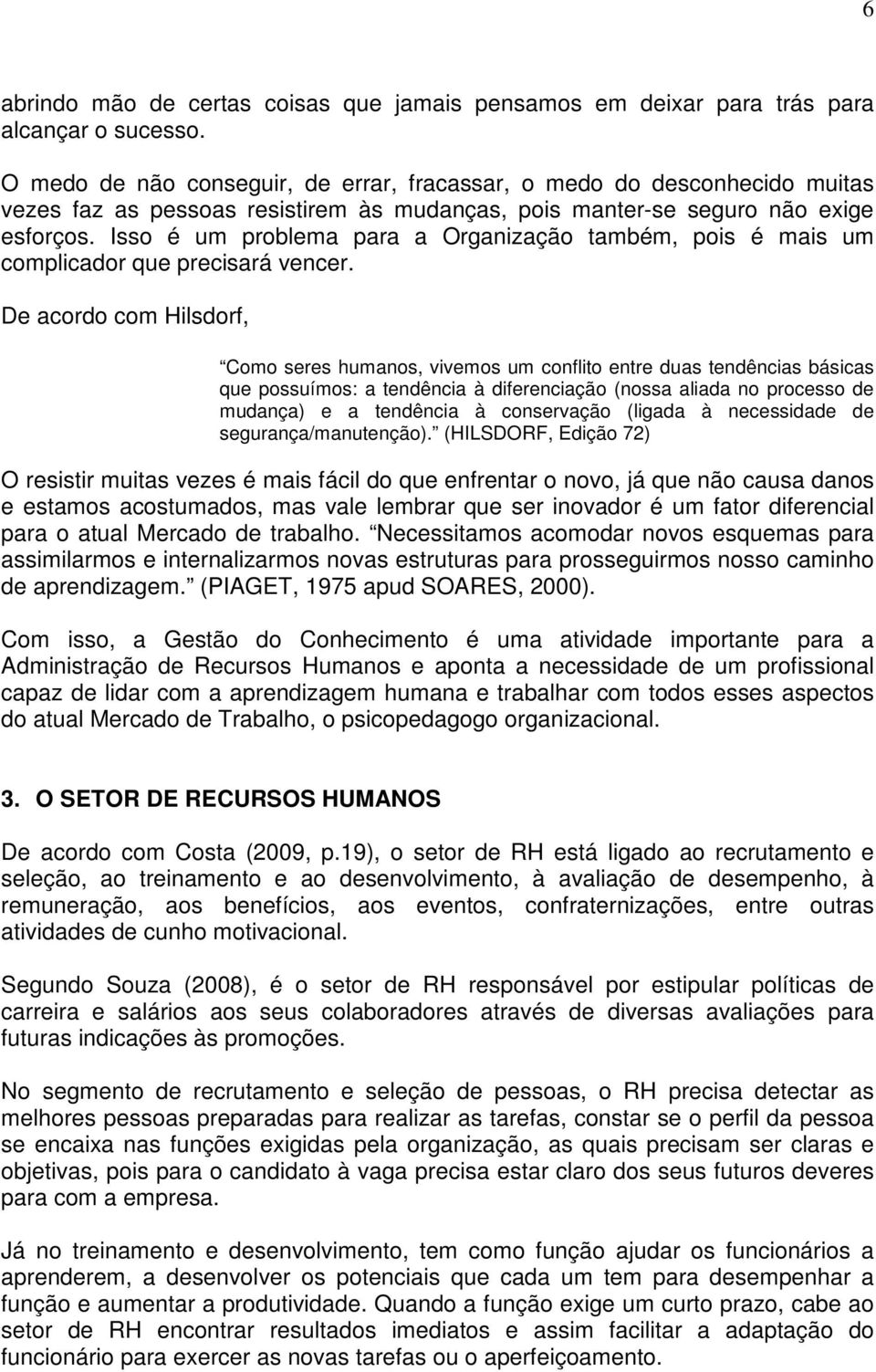 6

abrindo mão de certas coisas que jamais pensamos em deixar para trás para alcançar o sucesso.

O medo de não conseguir, de errar, fracassar, o medo do desconhecido muitas vezes faz as pessoas resistirem às mudanças, pois manter-se seguro não exige esforços. Isso é um problema para a Organização também, pois é mais um complicador que precisará vencer.

De acordo com Hilsdorf,

Como seres humanos, vivemos um conflito entre duas tendências básicas que possuímos: a tendência à diferenciação (nossa aliada no processo de mudança) e a tendência à conservação (ligada à necessidade de segurança/manutenção). (HILSDORF, Edição 72)

O resistir muitas vezes é mais fácil do que enfrentar o novo, já que não causa danos e estamos acostumados, mas vale lembrar que ser inovador é um fator diferencial para o atual Mercado de trabalho. Necessitamos acomodar novos esquemas para assimilarmos e internalizarmos novas estruturas para prosseguirmos nosso caminho de aprendizagem. (PIAGET, 1975 apud SOARES, 2000).

Com isso, a Gestão do Conhecimento é uma atividade importante para a Administração de Recursos Humanos e aponta a necessidade de um profissional capaz de lidar com a aprendizagem humana e trabalhar com todos esses aspectos do atual Mercado de Trabalho, o psicopedagogo organizacional.

3. O SETOR DE RECURSOS HUMANOS

De acordo com Costa (2009, p.19), o setor de RH está ligado ao recrutamento e seleção, ao treinamento e ao desenvolvimento, à avaliação de desempenho, à remuneração, aos benefícios, aos eventos, confraternizações, entre outras atividades de cunho motivacional.

Segundo Souza (2008), é o setor de RH responsável por estipular políticas de carreira e salários aos seus colaboradores através de diversas avaliações para futuras indicações às promoções.

No segmento de recrutamento e seleção de pessoas, o RH precisa detectar as melhores pessoas preparadas para realizar as tarefas, constar se o perfil da pessoa se encaixa nas funções exigidas pela organização, as quais precisam ser claras e objetivas, pois para o candidato à vaga precisa estar claro dos seus futuros deveres para com a empresa.

Já no treinamento e desenvolvimento, tem como função ajudar os funcionários a aprenderem, a desenvolver os potenciais que cada um tem para desempenhar a função e aumentar a produtividade. Quando a função exige um curto prazo, cabe ao setor de RH encontrar resultados imediatos e assim facilitar a adaptação do funcionário para exercer as novas tarefas ou o aperfeiçoamento.